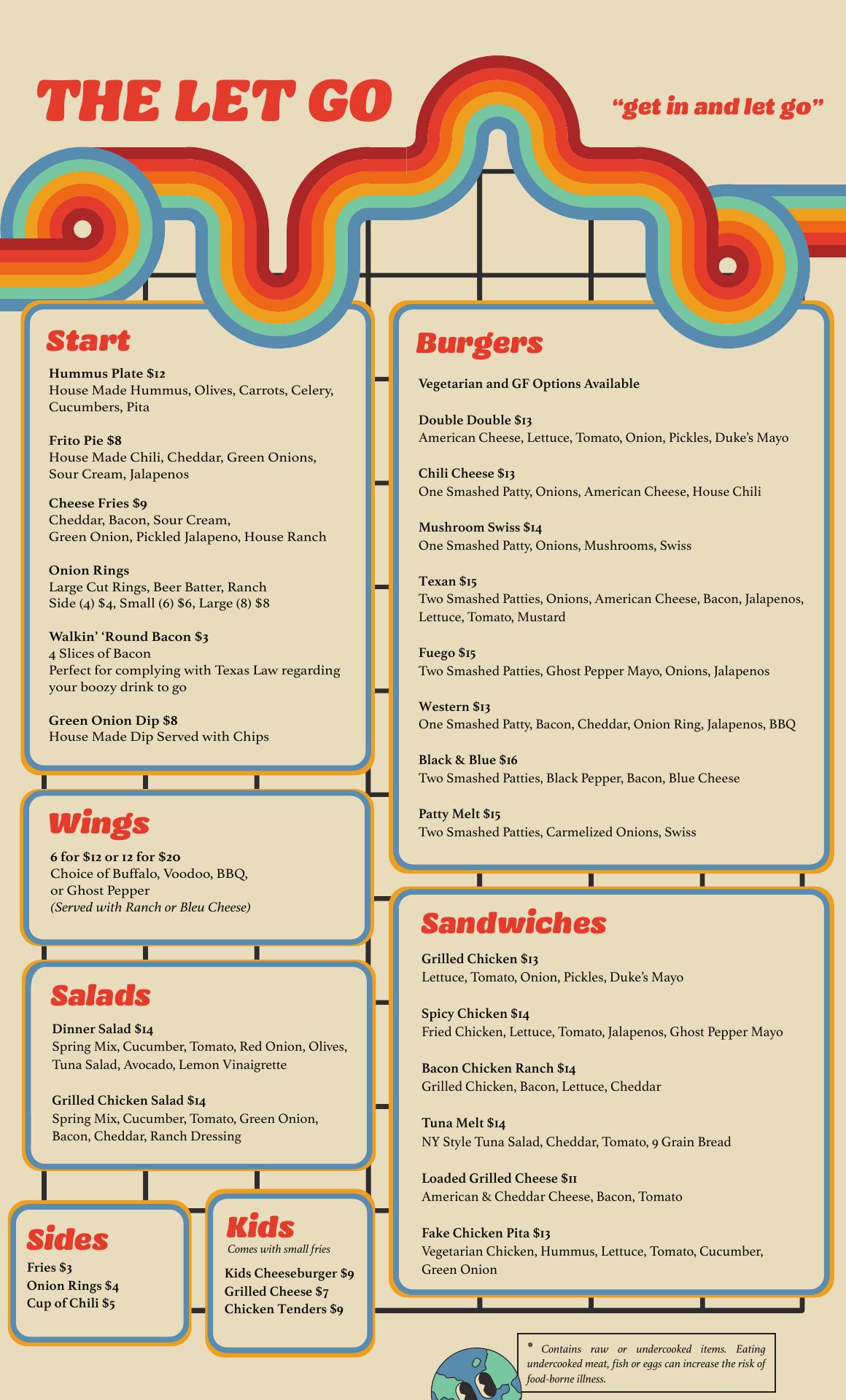 THE LET GO

"get in and let go"

Start

Hummus Plate $12
House Made Hummus, Olives, Carrots, Celery, Cucumbers, Pita

Frito Pie $8
House Made Chili, Cheddar, Green Onions, Sour Cream, Jalapenos

Cheese Fries $9
Cheddar, Bacon, Sour Cream,
Green Onion, Pickled Jalapeno, House Ranch

Onion Rings
Large Cut Rings, Beer Batter, Ranch
Side (4) $4, Small (6) $6, Large (8) $8

Walkin' 'Round Bacon $3
4 Slices of Bacon
Perfect for complying with Texas Law regarding your boozy drink to go

Green Onion Dip $8
House Made Dip Served with Chips

Wings

6 for $12 or 12 for $20
Choice of Buffalo, Voodoo, BBQ,
or Ghost Pepper
(Served with Ranch or Bleu Cheese)

Salads

Dinner Salad $14
Spring Mix, Cucumber, Tomato, Red Onion, Olives, Tuna Salad, Avocado, Lemon Vinaigrette

Grilled Chicken Salad $14
Spring Mix, Cucumber, Tomato, Green Onion, Bacon, Cheddar, Ranch Dressing

Sides

Fries $3
Onion Rings $4
Cup of Chili $5

Kids
Comes with small fries

Kids Cheeseburger $9
Grilled Cheese $7
Chicken Tenders $9

Burgers

Vegetarian and GF Options Available

Double Double $13
American Cheese, Lettuce, Tomato, Onion, Pickles, Duke's Mayo

Chili Cheese $13
One Smashed Patty, Onions, American Cheese, House Chili

Mushroom Swiss $14
One Smashed Patty, Onions, Mushrooms, Swiss

Texan $15
Two Smashed Patties, Onions, American Cheese, Bacon, Jalapenos, Lettuce, Tomato, Mustard

Fuego $15
Two Smashed Patties, Ghost Pepper Mayo, Onions, Jalapenos

Western $13
One Smashed Patty, Bacon, Cheddar, Onion Ring, Jalapenos, BBQ

Black & Blue $16
Two Smashed Patties, Black Pepper, Bacon, Blue Cheese

Patty Melt $15
Two Smashed Patties, Carmelized Onions, Swiss

Sandwiches

Grilled Chicken $13
Lettuce, Tomato, Onion, Pickles, Duke's Mayo

Spicy Chicken $14
Fried Chicken, Lettuce, Tomato, Jalapenos, Ghost Pepper Mayo

Bacon Chicken Ranch $14
Grilled Chicken, Bacon, Lettuce, Cheddar

Tuna Melt $14
NY Style Tuna Salad, Cheddar, Tomato, 9 Grain Bread

Loaded Grilled Cheese $11
American & Cheddar Cheese, Bacon, Tomato

Fake Chicken Pita $13
Vegetarian Chicken, Hummus, Lettuce, Tomato, Cucumber, Green Onion

* Contains raw or undercooked items. Eating undercooked meat, fish or eggs can increase the risk of food-borne illness.